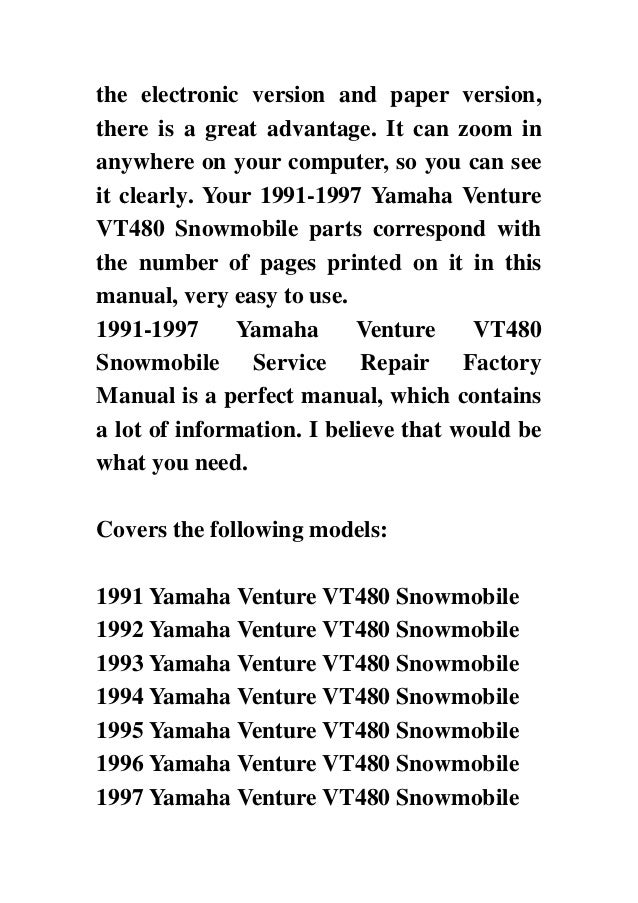 the electronic version and paper version, there is a great advantage. It can zoom in anywhere on your computer, so you can see it clearly. Your 1991-1997 Yamaha Venture VT480 Snowmobile parts correspond with the number of pages printed on it in this manual, very easy to use.
1991-1997 Yamaha Venture VT480 Snowmobile Service Repair Factory Manual is a perfect manual, which contains a lot of information. I believe that would be what you need.

Covers the following models:

1991 Yamaha Venture VT480 Snowmobile
1992 Yamaha Venture VT480 Snowmobile
1993 Yamaha Venture VT480 Snowmobile
1994 Yamaha Venture VT480 Snowmobile
1995 Yamaha Venture VT480 Snowmobile
1996 Yamaha Venture VT480 Snowmobile
1997 Yamaha Venture VT480 Snowmobile